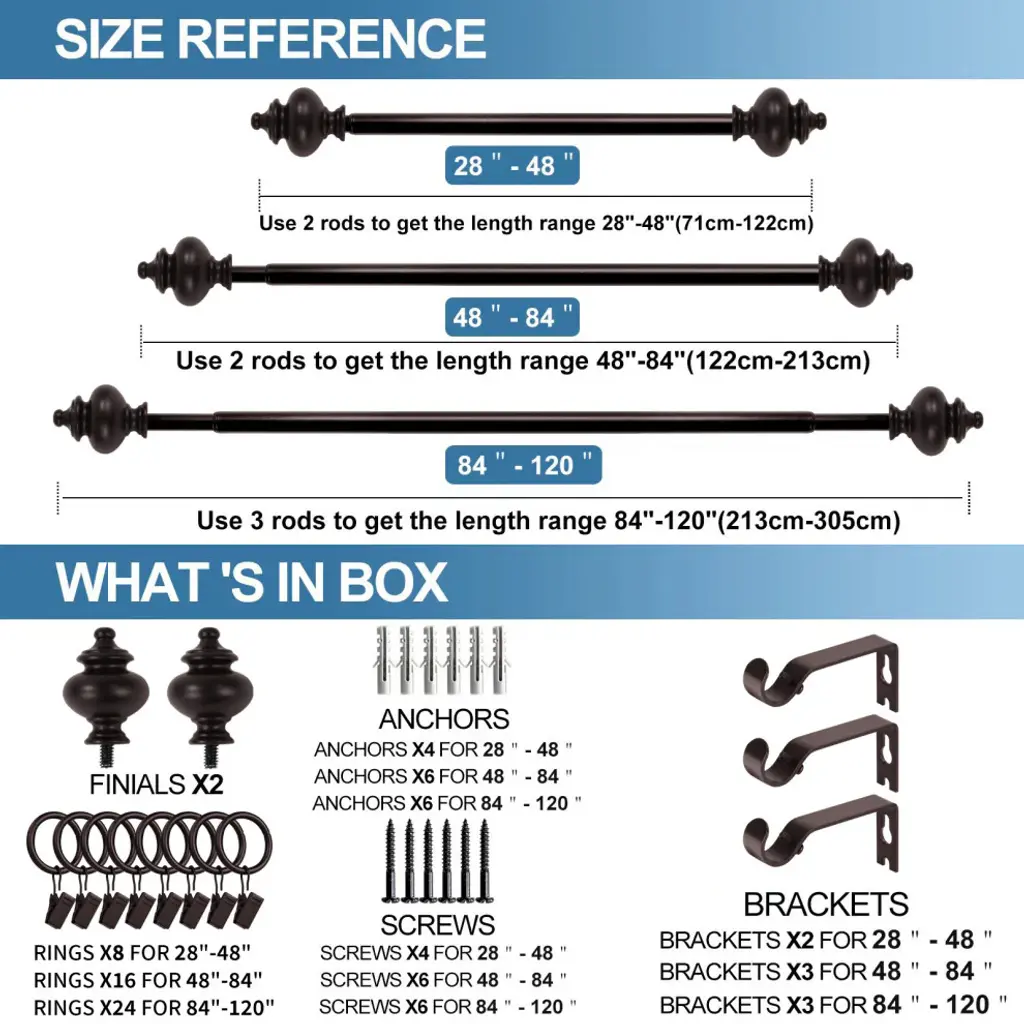 SIZE REFERENCE

28 " - 48 "

Use 2 rods to get the length range 28"-48"(71cm-122cm)

48 " - 84 "

Use 2 rods to get the length range 48"-84"(122cm-213cm)

84 " - 120 "

Use 3 rods to get the length range 84"-120"(213cm-305cm)

WHAT 'S IN BOX

FINIALS X2

RINGS X8 FOR 28"-48"
RINGS X16 FOR 48"-84"
RINGS X24 FOR 84"-120"

ANCHORS
ANCHORS X4 FOR 28 " - 48 "
ANCHORS X6 FOR 48 " - 84 "
ANCHORS X6 FOR 84 " - 120 "

SCREWS
SCREWS X4 FOR 28 " - 48 "
SCREWS X6 FOR 48 " - 84 "
SCREWS X6 FOR 84 " - 120 "

BRACKETS
BRACKETS X2 FOR 28 " - 48 "
BRACKETS X3 FOR 48 " - 84 "
BRACKETS X3 FOR 84 " - 120 "